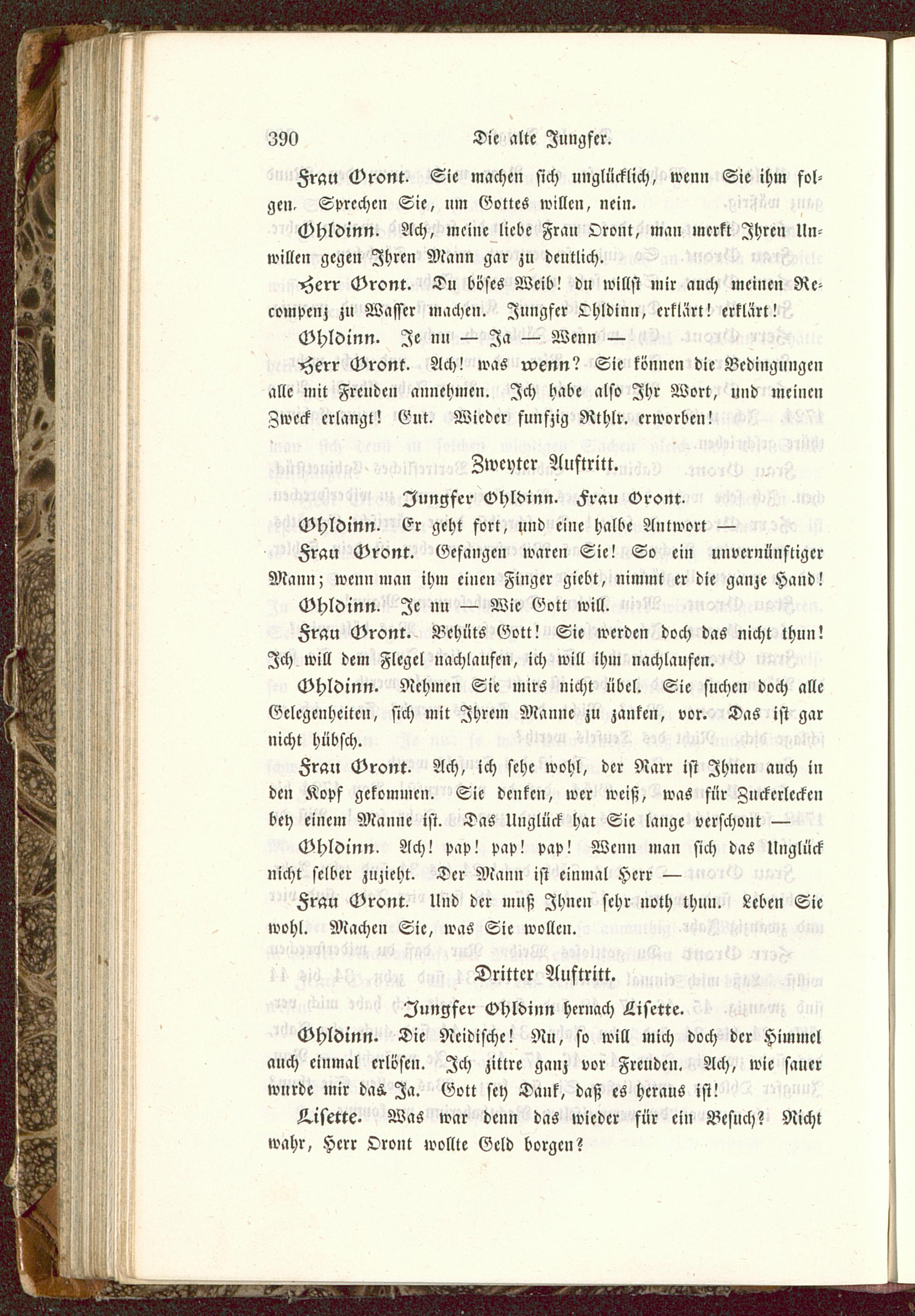 390 Die alte Jungfer.

Frau Oront. Sie machen sich unglücklich, wenn Sie ihm folgen. Sprechen Sie, um Gottes willen, nein.

Ohldinn. Ach, meine liebe Frau Oront, man merkt Ihren Unwillen gegen Ihren Mann gar zu deutlich.

Herr Oront. Du böses Weib! du willst mir auch meinen Recompenz zu Wasser machen. Jungfer Ohldinn, erklärt! erklärt!

Ohldinn. Je nu — Ja — Wenn —

Herr Oront. Ach! was wenn? Sie können die Bedingungen alle mit Freuden annehmen. Ich habe also Ihr Wort, und meinen Zweck erlangt! Gut. Wieder funfzig Rthlr. erworben!

Zweyter Auftritt.

Jungfer Ohldinn. Frau Oront.

Ohldinn. Er geht fort, und eine halbe Antwort —

Frau Oront. Gefangen waren Sie! So ein unvernünftiger Mann; wenn man ihm einen Finger giebt, nimmt er die ganze Hand!

Ohldinn. Je nu — Wie Gott will.

Frau Oront. Behüts Gott! Sie werden doch das nicht thun! Ich will dem Flegel nachlaufen, ich will ihm nachlaufen.

Ohldinn. Nehmen Sie mirs nicht übel. Sie suchen doch alle Gelegenheiten, sich mit Ihrem Manne zu zanken, vor. Das ist gar nicht hübsch.

Frau Oront. Ach, ich sehe wohl, der Narr ist Ihnen auch in den Kopf gekommen. Sie denken, wer weiß, was für Zuckerlecken bey einem Manne ist. Das Unglück hat Sie lange verschont —

Ohldinn. Ach! pap! pap! pap! Wenn man sich das Unglück nicht selber zuzieht. Der Mann ist einmal Herr —

Frau Oront. Und der muß Ihnen sehr noth thun. Leben Sie wohl. Machen Sie, was Sie wollen.

Dritter Auftritt.

Jungfer Ohldinn hernach Lisette.

Ohldinn. Die Neidische! Nu, so will mich doch der Himmel auch einmal erlösen. Ich zittre ganz vor Freuden. Ach, wie sauer wurde mir das Ja. Gott sey Dank, daß es heraus ist!

Lisette. Was war denn das wieder für ein Besuch? Nicht wahr, Herr Oront wollte Geld borgen?